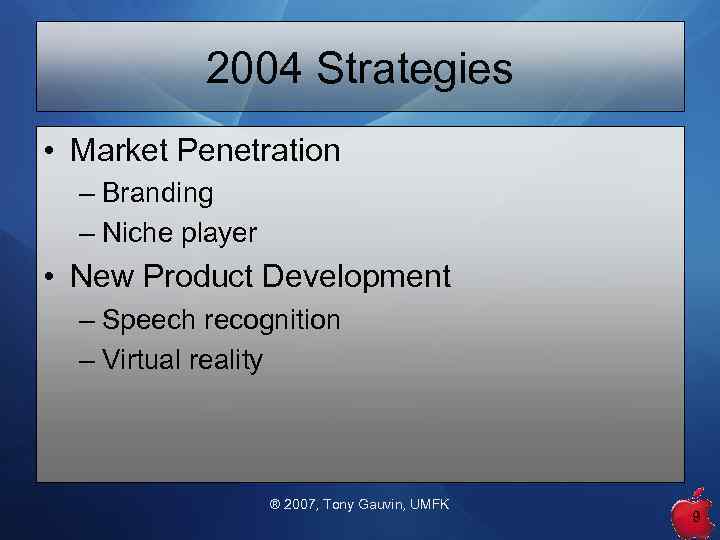 2004 Strategies

• Market Penetration
– Branding
– Niche player
• New Product Development
– Speech recognition
– Virtual reality

® 2007, Tony Gauvin, UMFK

9